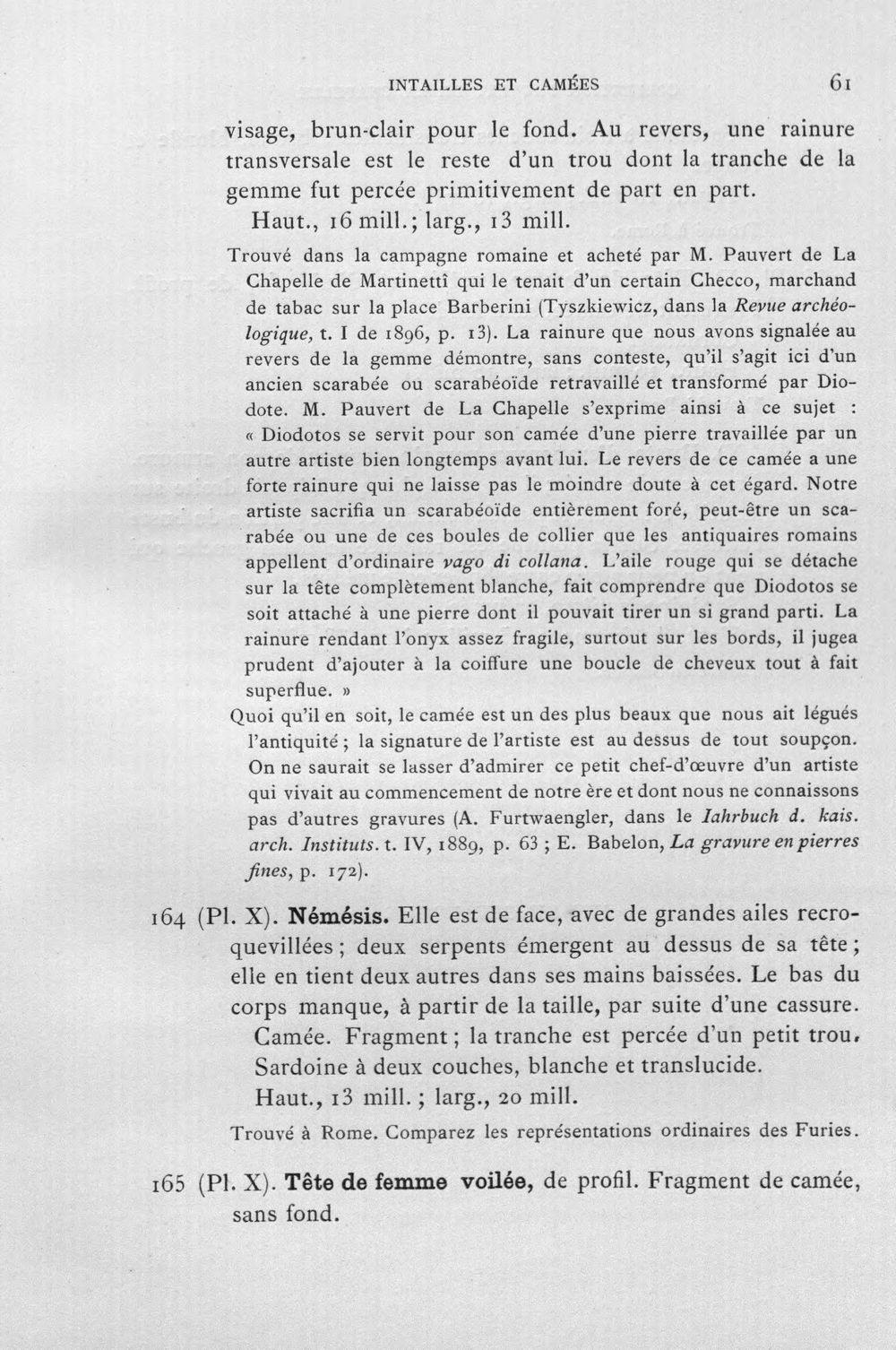 INTAILLES ET CAMÉES 61

visage, brun-clair pour le fond. Au revers, une rainure transversale est le reste d'un trou dont la tranche de la gemme fut percée primitivement de part en part.

Haut., 16 mill.; larg., 13 mill.

Trouvé dans la campagne romaine et acheté par M. Pauvert de La Chapelle de Martinettî qui le tenait d'un certain Checco, marchand de tabac sur la place Barberini (Tyszkiewicz, dans la Revue archéologique, t. I de 1896, p. 13). La rainure que nous avons signalée au revers de la gemme démontre, sans conteste, qu'il s'agit ici d'un ancien scarabée ou scarabéoïde retravaillé et transformé par Diodote. M. Pauvert de La Chapelle s'exprime ainsi à ce sujet : « Diodotos se servit pour son camée d'une pierre travaillée par un autre artiste bien longtemps avant lui. Le revers de ce camée a une forte rainure qui ne laisse pas le moindre doute à cet égard. Notre artiste sacrifia un scarabéoïde entièrement foré, peut-être un scarabée ou une de ces boules de collier que les antiquaires romains appellent d'ordinaire vago di collana. L'aile rouge qui se détache sur la tête complètement blanche, fait comprendre que Diodotos se soit attaché à une pierre dont il pouvait tirer un si grand parti. La rainure rendant l'onyx assez fragile, surtout sur les bords, il jugea prudent d'ajouter à la coiffure une boucle de cheveux tout à fait superflue. »

Quoi qu'il en soit, le camée est un des plus beaux que nous ait légués l'antiquité ; la signature de l'artiste est au dessus de tout soupçon. On ne saurait se lasser d'admirer ce petit chef-d'œuvre d'un artiste qui vivait au commencement de notre ère et dont nous ne connaissons pas d'autres gravures (A. Furtwaengler, dans le Iahrbuch d. kais. arch. Instituts. t. IV, 1889, p. 63 ; E. Babelon, La gravure en pierres fines, p. 172).

164 (Pl. X). Némésis. Elle est de face, avec de grandes ailes recroquevillées ; deux serpents émergent au dessus de sa tête ; elle en tient deux autres dans ses mains baissées. Le bas du corps manque, à partir de la taille, par suite d'une cassure.

Camée. Fragment ; la tranche est percée d'un petit trou.

Sardoine à deux couches, blanche et translucide.

Haut., 13 mill. ; larg., 20 mill.

Trouvé à Rome. Comparez les représentations ordinaires des Furies.

165 (Pl. X). Tête de femme voilée, de profil. Fragment de camée, sans fond.